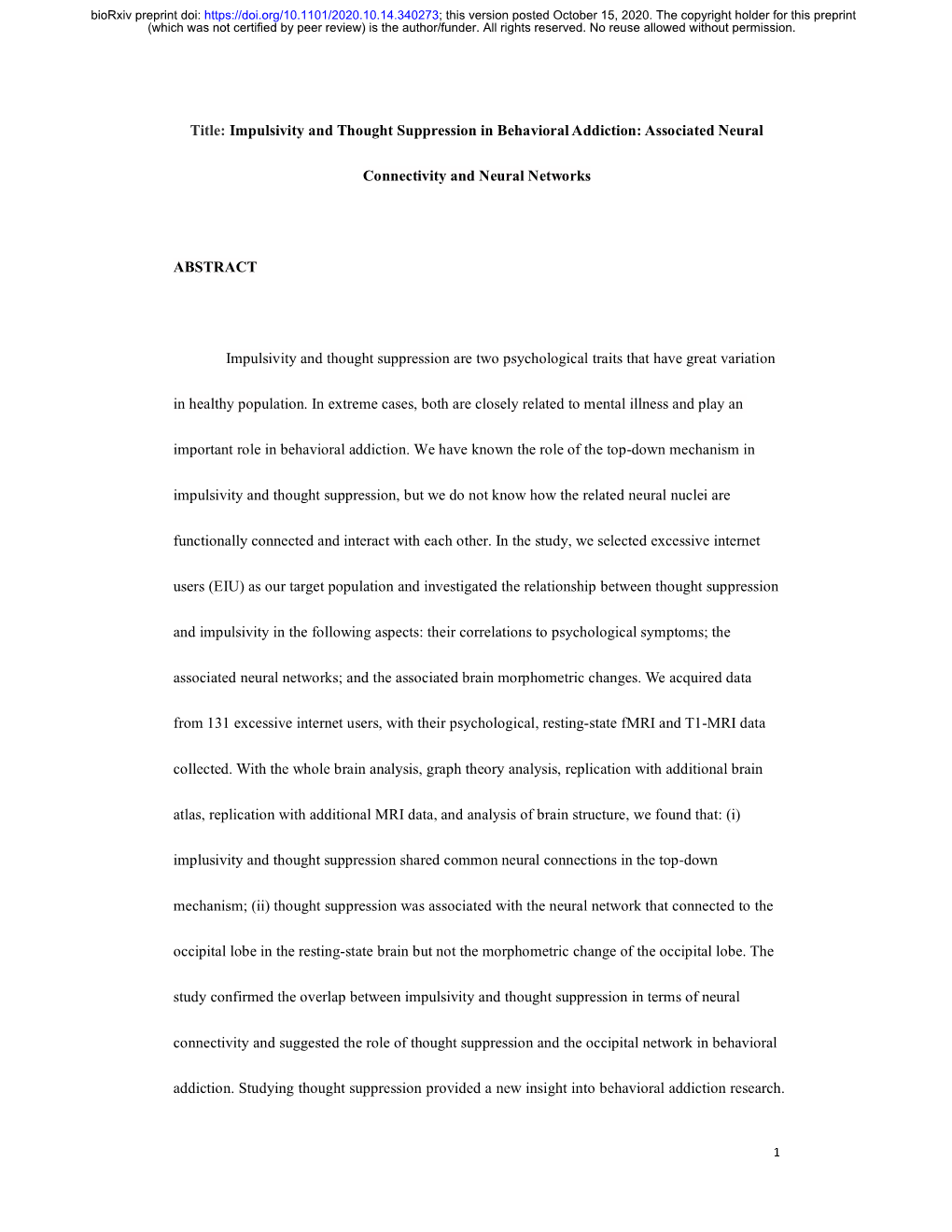 bioRxiv preprint doi: https://doi.org/10.1101/2020.10.14.340273; this version posted October 15, 2020. The copyright holder for this preprint (which was not certified by peer review) is the author/funder. All rights reserved. No reuse allowed without permission.

Title: Impulsivity and Thought Suppression in Behavioral Addiction: Associated Neural Connectivity and Neural Networks

ABSTRACT

Impulsivity and thought suppression are two psychological traits that have great variation in healthy population. In extreme cases, both are closely related to mental illness and play an important role in behavioral addiction. We have known the role of the top-down mechanism in impulsivity and thought suppression, but we do not know how the related neural nuclei are functionally connected and interact with each other. In the study, we selected excessive internet users (EIU) as our target population and investigated the relationship between thought suppression and impulsivity in the following aspects: their correlations to psychological symptoms; the associated neural networks; and the associated brain morphometric changes. We acquired data from 131 excessive internet users, with their psychological, resting-state fMRI and T1-MRI data collected. With the whole brain analysis, graph theory analysis, replication with additional brain atlas, replication with additional MRI data, and analysis of brain structure, we found that: (i) implusivity and thought suppression shared common neural connections in the top-down mechanism; (ii) thought suppression was associated with the neural network that connected to the occipital lobe in the resting-state brain but not the morphometric change of the occipital lobe. The study confirmed the overlap between impulsivity and thought suppression in terms of neural connectivity and suggested the role of thought suppression and the occipital network in behavioral addiction. Studying thought suppression provided a new insight into behavioral addiction research.

1